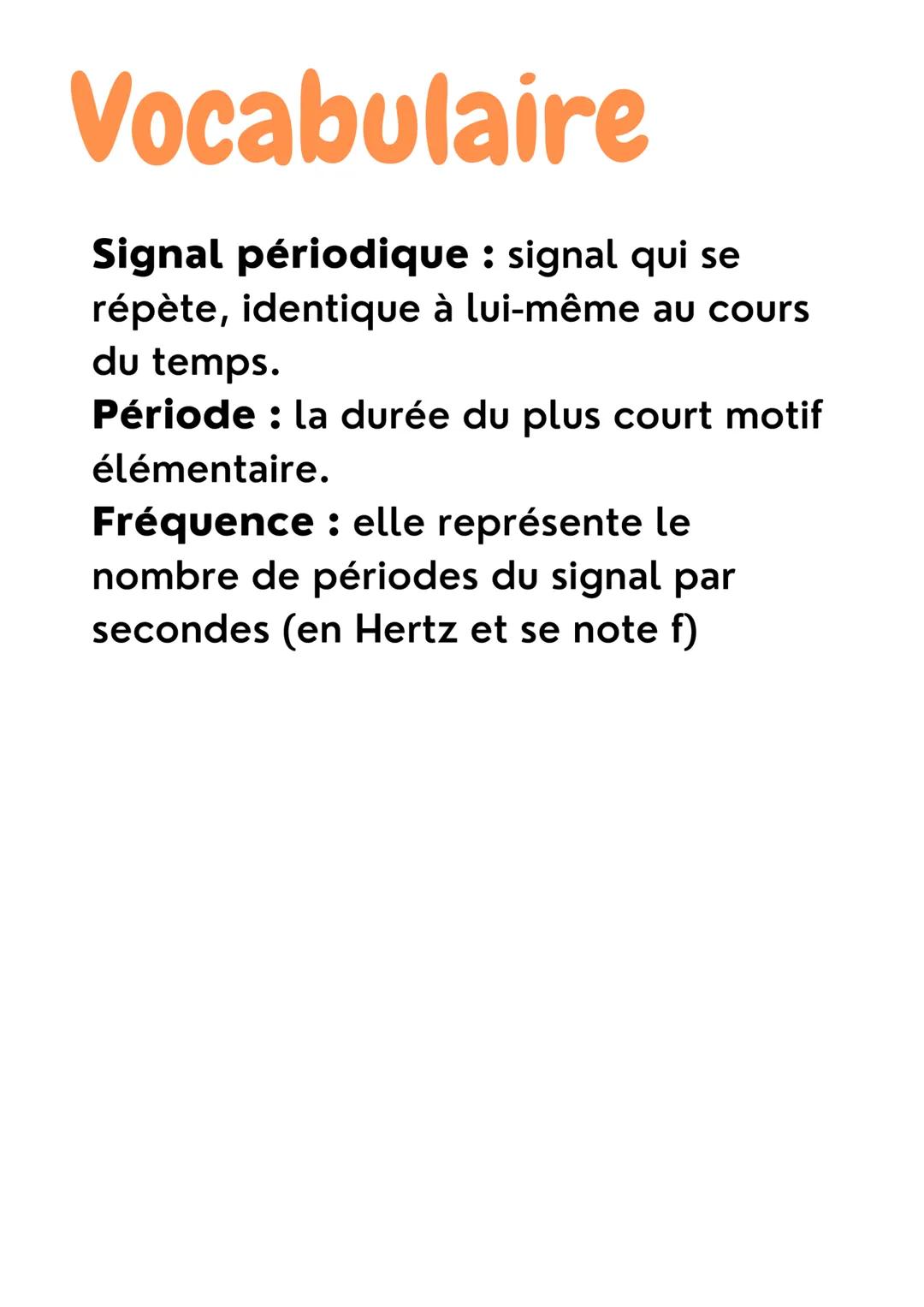 Vocabulaire

Signal périodique : signal qui se répète, identique à lui-même au cours du temps.
Période : la durée du plus court motif élémentaire.
Fréquence : elle représente le nombre de périodes du signal par secondes (en Hertz et se note f)